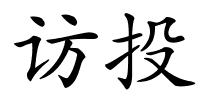 访投